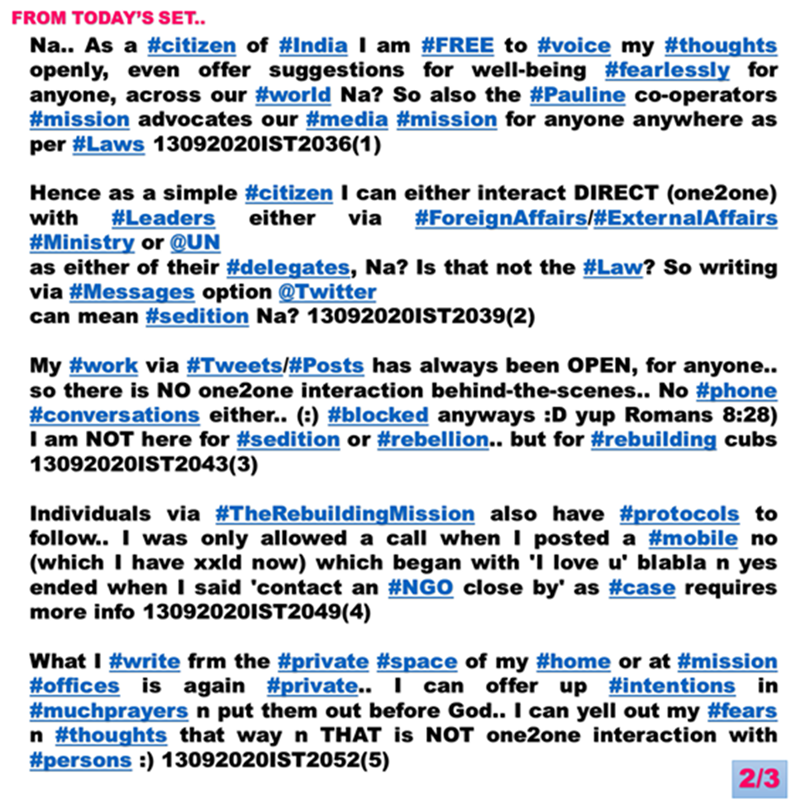 FROM TODAY'S SET..

Na.. As a #citizen of #India I am #FREE to #voice my #thoughts openly, even offer suggestions for well-being #fearlessly for anyone, across our #world Na? So also the #Pauline co-operators #mission advocates our #media #mission for anyone anywhere as per #Laws 13092020IST2036(1)

Hence as a simple #citizen I can either interact DIRECT (one2one) with #Leaders either via #ForeignAffairs/#ExternalAffairs #Ministry or @UN
as either of their #delegates, Na? Is that not the #Law? So writing via #Messages option @Twitter
can mean #sedition Na? 13092020IST2039(2)

My #work via #Tweets/#Posts has always been OPEN, for anyone.. so there is NO one2one interaction behind-the-scenes.. No #phone #conversations either.. (:) #blocked anyways :D yup Romans 8:28) I am NOT here for #sedition or #rebellion.. but for #rebuilding cubs 13092020IST2043(3)

Individuals via #TheRebuildingMission also have #protocols to follow.. I was only allowed a call when I posted a #mobile no (which I have xxld now) which began with 'I love u' blabla n yes ended when I said 'contact an #NGO close by' as #case requires more info 13092020IST2049(4)

What I #write frm the #private #space of my #home or at #mission #offices is again #private.. I can offer up #intentions in #muchprayers n put them out before God.. I can yell out my #fears n #thoughts that way n THAT is NOT one2one interaction with #persons :) 13092020IST2052(5)

2/3